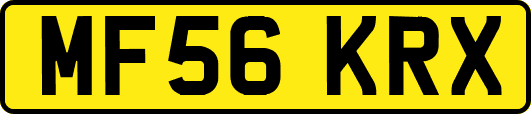 MF56 KRX